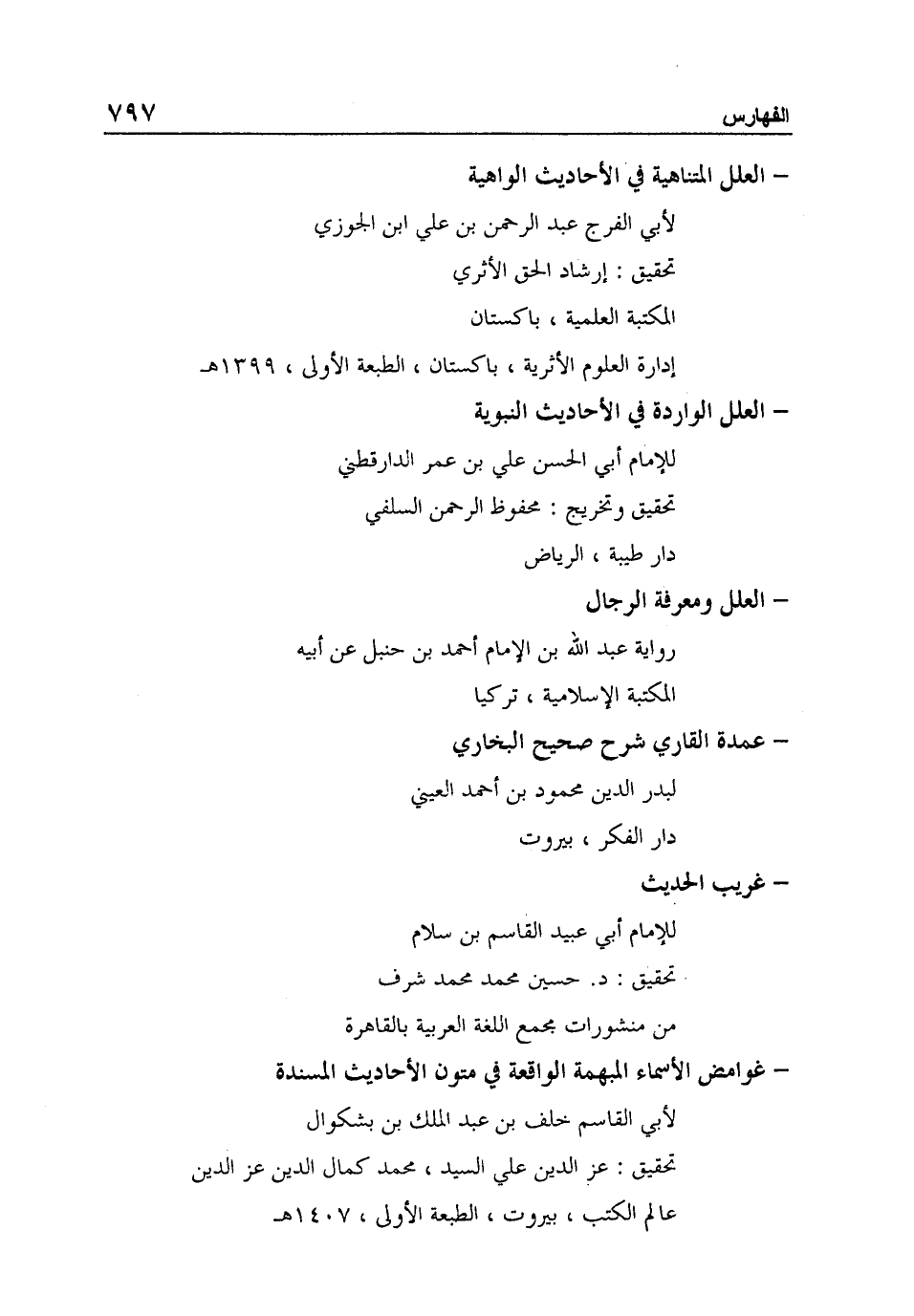 الفهارس ٧٩٧

– العلل المتناهية في الأحاديث الواهية

لأبي الفرج عبد الرحمن بن علي ابن الجوزي

تحقيق : إرشاد الحق الأثري

المكتبة العلمية ، باكستان

إدارة العلوم الأثرية ، باكستان ، الطبعة الأولى ، ١٣٩٩هـ

– العلل الواردة في الأحاديث النبوية

للإمام أبي الحسن علي بن عمر الدارقطني

تحقيق وتخريج : محفوظ الرحمن السلفي

دار طيبة ، الرياض

– العلل ومعرفة الرجال

رواية عبد الله بن الإمام أحمد بن حنبل عن أبيه

المكتبة الإسلامية ، تركيا

– عمدة القاري شرح صحيح البخاري

لبدر الدين محمود بن أحمد العيني

دار الفكر ، بيروت

– غريب الحديث

للإمام أبي عبيد القاسم بن سلام

تحقيق : د. حسين محمد محمد شرف

من منشورات مجمع اللغة العربية بالقاهرة

– غوامض الأسماء المبهمة الواقعة في متون الأحاديث المسندة

لأبي القاسم خلف بن عبد الملك بن بشكوال

تحقيق : عز الدين علي السيد ، محمد كمال الدين عز الدين

عالم الكتب ، بيروت ، الطبعة الأولى ، ١٤٠٧هـ